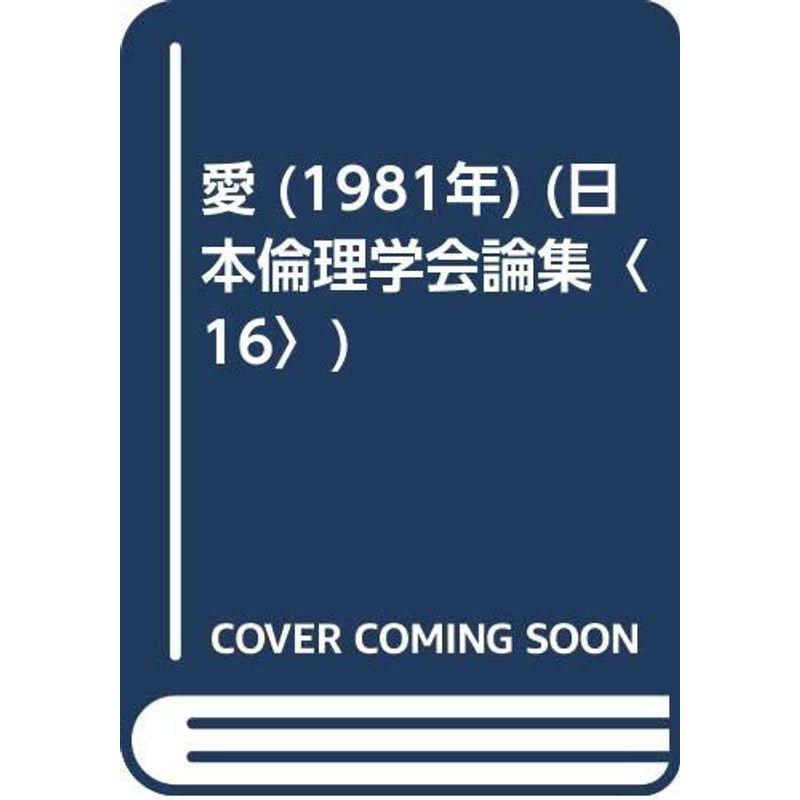 愛 (1981年) (日本倫理学会論集〈16〉)

COVER COMING SOON